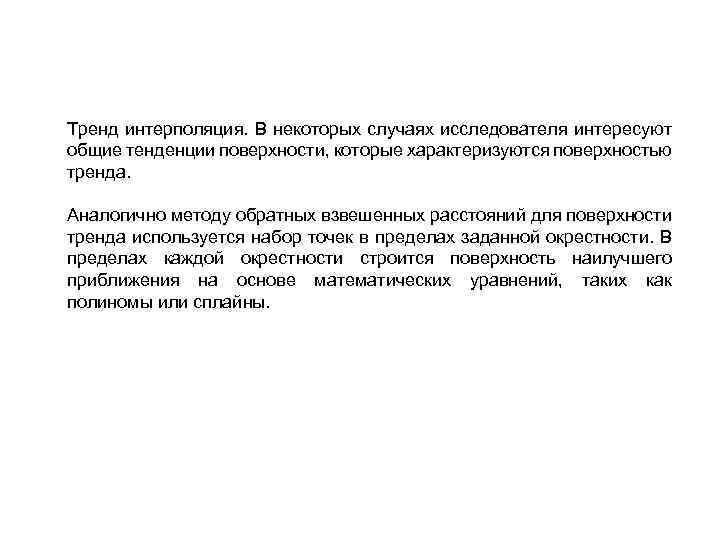 Тренд интерполяция. В некоторых случаях исследователя интересуют общие тенденции поверхности, которые характеризуются поверхностью тренда.

Аналогично методу обратных взвешенных расстояний для поверхности тренда используется набор точек в пределах заданной окрестности. В пределах каждой окрестности строится поверхность наилучшего приближения на основе математических уравнений, таких как полиномы или сплайны.